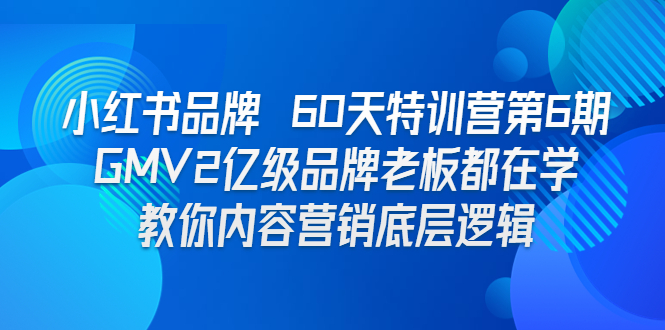 小红书品牌 60天特训营第6期
GMV2亿级品牌老板都在学
教你内容营销底层逻辑